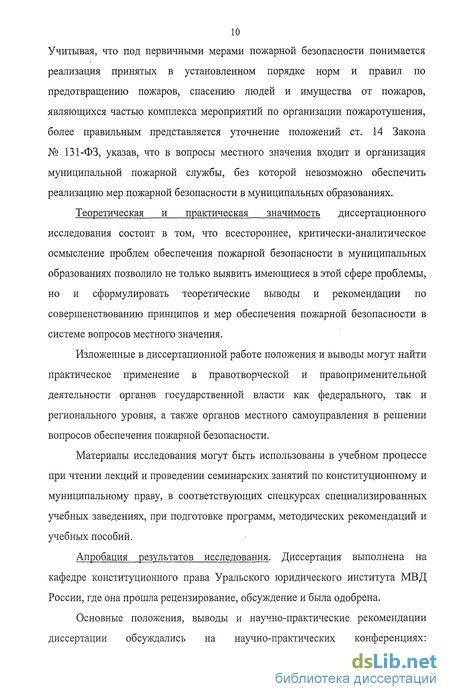 10

Учитывая, что под первичными мерами пожарной безопасности понимается реализация принятых в установленном порядке норм и правил по предотвращению пожаров, спасению людей и имущества от пожаров, являющихся частью комплекса мероприятий по организации пожаротушения, более правильным представляется уточнение положений ст. 14 Закона № 131-ФЗ, указав, что в вопросы местного значения входит и организация муниципальной пожарной службы, без которой невозможно обеспечить реализацию мер пожарной безопасности в муниципальных образованиях.

Теоретическая и практическая значимость диссертационного исследования состоит в том, что всестороннее, критически-аналитическое осмысление проблем обеспечения пожарной безопасности в муниципальных образованиях позволило не только выявить имеющиеся в этой сфере проблемы, но и сформулировать теоретические выводы и рекомендации по совершенствованию принципов и мер обеспечения пожарной безопасности в системе вопросов местного значения.

Изложенные в диссертационной работе положения и выводы могут найти практическое применение в правотворческой и правоприменительной деятельности органов государственной власти как федерального, так и регионального уровня, а также органов местного самоуправления в решении вопросов обеспечения пожарной безопасности.

Материалы исследования могут быть использованы в учебном процессе при чтении лекций и проведении семинарских занятий по конституционному и муниципальному праву, в соответствующих спецкурсах специализированных учебных заведениях, при подготовке программ, методических рекомендаций и учебных пособий.

Апробация результатов исследования. Диссертация выполнена на кафедре конституционного права Уральского юридического института МВД России, где она прошла рецензирование, обсуждение и была одобрена.

Основные положения, выводы и научно-практические рекомендации диссертации обсуждались на научно-практических конференциях:

dsLib.net
библиотека диссертаций